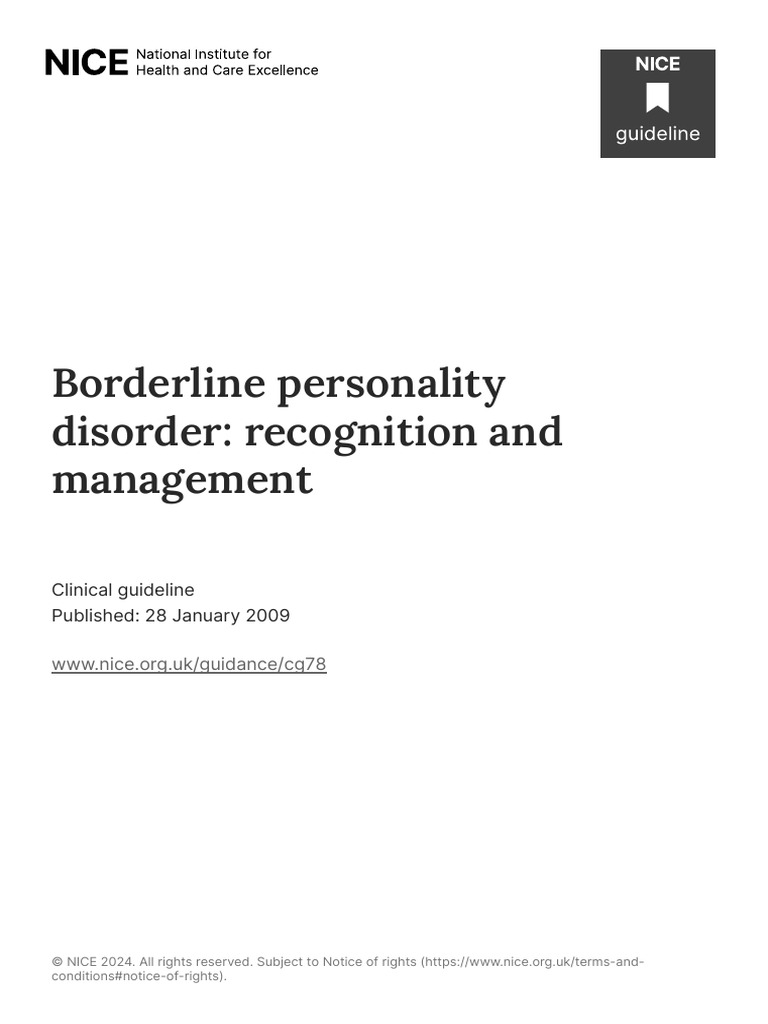 NICE National Institute for
Health and Care Excellence

NICE
guideline

Borderline personality disorder: recognition and management

Clinical guideline
Published: 28 January 2009

www.nice.org.uk/guidance/cg78

© NICE 2024. All rights reserved. Subject to Notice of rights (https://www.nice.org.uk/terms-and-conditions#notice-of-rights).